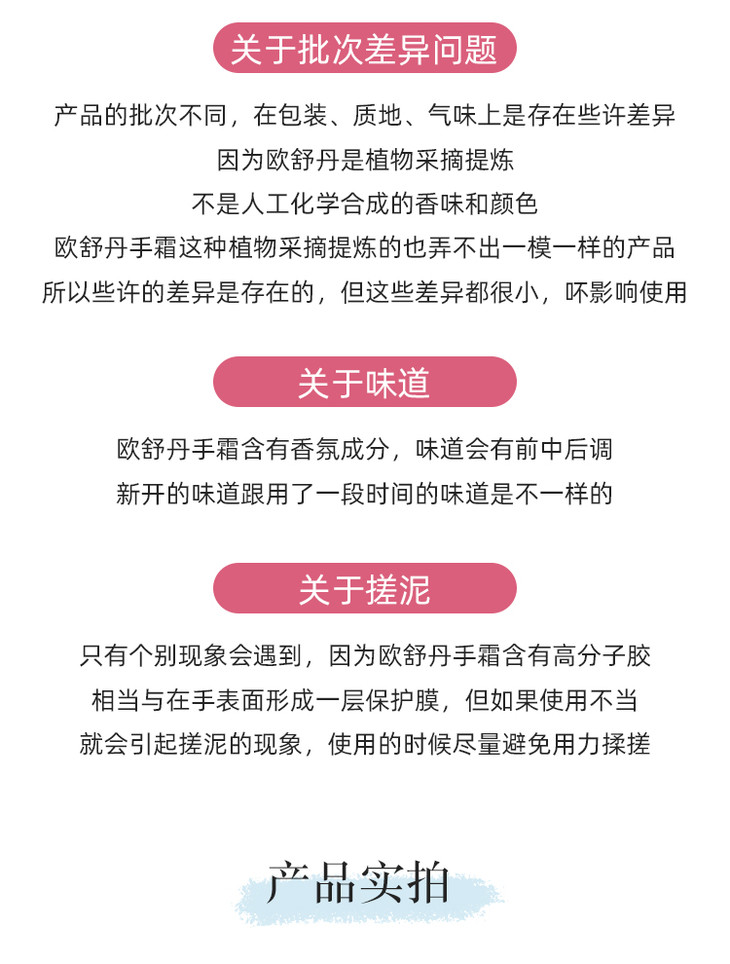 关于批次差异问题

产品的批次不同，在包装、质地、气味上是存在些许差异
因为欧舒丹是植物采摘提炼
不是人工化学合成的香味和颜色
欧舒丹手霜这种植物采摘提炼的也弄不出一模一样的产品
所以些许的差异是存在的，但这些差异都很小，吥影响使用

关于味道

欧舒丹手霜含有香氛成分，味道会有前中后调
新开的味道跟用了一段时间的味道是不一样的

关于搓泥

只有个别现象会遇到，因为欧舒丹手霜含有高分子胶
相当与在手表面形成一层保护膜，但如果使用不当
就会引起搓泥的现象，使用的时候尽量避免用力揉搓

产品实拍